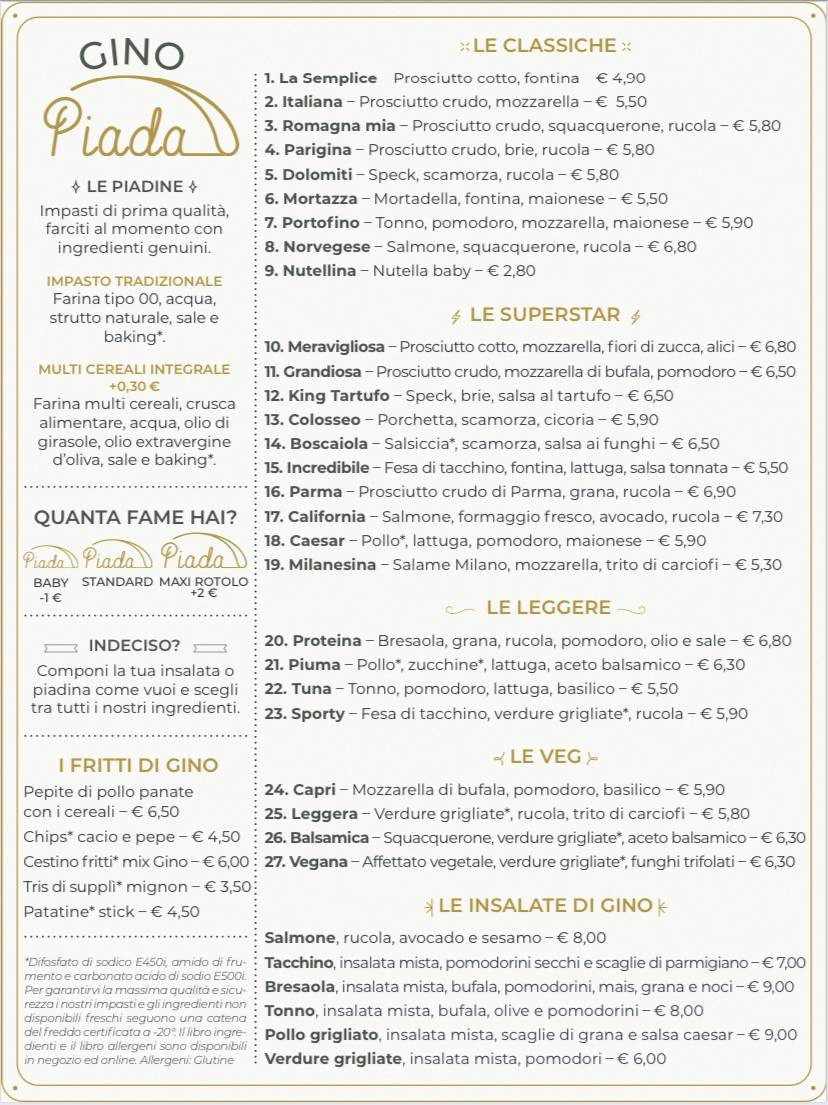 GINO
Piada

LE PIADINE
Impasti di prima qualità, farciti al momento con ingredienti genuini.

IMPASTO TRADIZIONALE
Farina tipo 00, acqua, strutto naturale, sale e baking*.

MULTI CEREALI INTEGRALE +0,30 €
Farina multi cereali, crusca alimentare, acqua, olio di girasole, olio extravergine d'oliva, sale e baking*.

QUANTA FAME HAI?
Piada BABY -1 €
Piada STANDARD
Piada MAXI ROTOLO +2 €

INDECISO?
Componi la tua insalata o piadina come vuoi e scegli tra tutti i nostri ingredienti.

I FRITTI DI GINO
Pepite di pollo panate con i cereali – € 6,50
Chips* cacio e pepe – € 4,50
Cestino fritti* mix Gino – € 6,00
Tris di supplì* mignon – € 3,50
Patatine* stick – € 4,50

*Difosfato di sodico E450i, amido di frumento e carbonato acido di sodio E500i. Per garantirvi la massima qualità e sicurezza i nostri impasti e gli ingredienti non disponibili freschi seguono una catena del freddo certificata a -20°. Il libro ingredienti e il libro allergeni sono disponibili in negozio ed online. Allergeni: Glutine

LE CLASSICHE
1. La Semplice Prosciutto cotto, fontina € 4,90
2. Italiana – Prosciutto crudo, mozzarella – € 5,50
3. Romagna mia – Prosciutto crudo, squacquerone, rucola – € 5,80
4. Parigina – Prosciutto crudo, brie, rucola – € 5,80
5. Dolomiti – Speck, scamorza, rucola – € 5,80
6. Mortazza – Mortadella, fontina, maionese – € 5,50
7. Portofino – Tonno, pomodoro, mozzarella, maionese – € 5,90
8. Norvegese – Salmone, squacquerone, rucola – € 6,80
9. Nutellina – Nutella baby – € 2,80

LE SUPERSTAR
10. Meravigliosa – Prosciutto cotto, mozzarella, fiori di zucca, alici – € 6,80
11. Grandiosa – Prosciutto crudo, mozzarella di bufala, pomodoro – € 6,50
12. King Tartufo – Speck, brie, salsa al tartufo – € 6,50
13. Colosseo – Porchetta, scamorza, cicoria – € 5,90
14. Boscaiola – Salsiccia*, scamorza, salsa ai funghi – € 6,50
15. Incredibile – Fesa di tacchino, fontina, lattuga, salsa tonnata – € 5,50
16. Parma – Prosciutto crudo di Parma, grana, rucola – € 6,90
17. California – Salmone, formaggio fresco, avocado, rucola – € 7,30
18. Caesar – Pollo*, lattuga, pomodoro, maionese – € 5,90
19. Milanesina – Salame Milano, mozzarella, trito di carciofi – € 5,30

LE LEGGERE
20. Proteina – Bresaola, grana, rucola, pomodoro, olio e sale – € 6,80
21. Piuma – Pollo*, zucchine*, lattuga, aceto balsamico – € 6,30
22. Tuna – Tonno, pomodoro, lattuga, basilico – € 5,50
23. Sporty – Fesa di tacchino, verdure grigliate*, rucola – € 5,90

LE VEG
24. Capri – Mozzarella di bufala, pomodoro, basilico – € 5,90
25. Leggera – Verdure grigliate*, rucola, trito di carciofi – € 5,80
26. Balsamica – Squacquerone, verdure grigliate*, aceto balsamico – € 6,30
27. Vegana – Affettato vegetale, verdure grigliate*, funghi trifolati – € 6,30

LE INSALATE DI GINO
Salmone, rucola, avocado e sesamo – € 8,00
Tacchino, insalata mista, pomodorini secchi e scaglie di parmigiano – € 7,00
Bresaola, insalata mista, bufala, pomodorini, mais, grana e noci – € 9,00
Tonno, insalata mista, bufala, olive e pomodorini – € 8,00
Pollo grigliato, insalata mista, scaglie di grana e salsa caesar – € 9,00
Verdure grigliate, insalata mista, pomodori – € 6,00